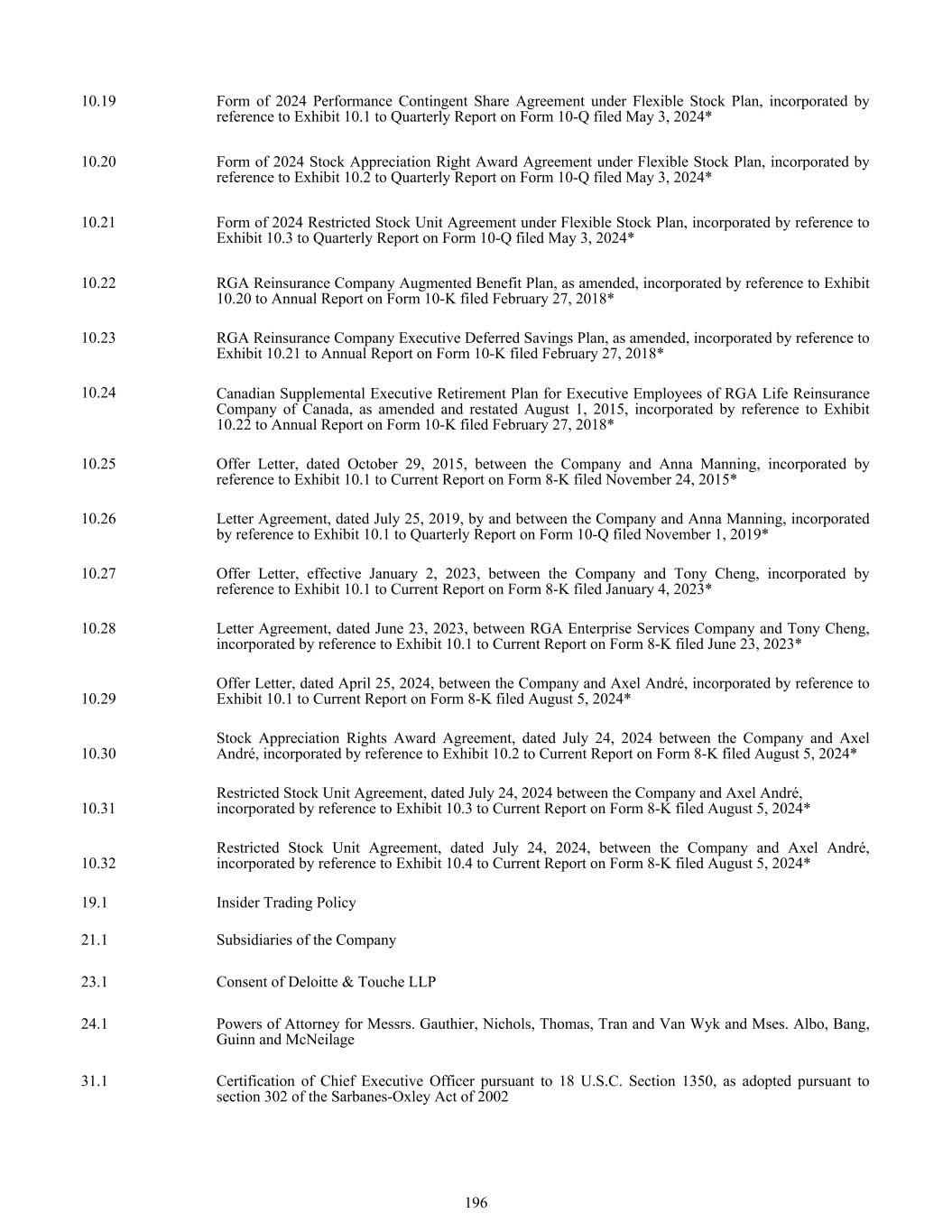 | | |
|---|---|
| 10.19 | Form of 2024 Performance Contingent Share Agreement under Flexible Stock Plan, incorporated by reference to Exhibit 10.1 to Quarterly Report on Form 10-Q filed May 3, 2024* |
| 10.20 | Form of 2024 Stock Appreciation Right Award Agreement under Flexible Stock Plan, incorporated by reference to Exhibit 10.2 to Quarterly Report on Form 10-Q filed May 3, 2024* |
| 10.21 | Form of 2024 Restricted Stock Unit Agreement under Flexible Stock Plan, incorporated by reference to Exhibit 10.3 to Quarterly Report on Form 10-Q filed May 3, 2024* |
| 10.22 | RGA Reinsurance Company Augmented Benefit Plan, as amended, incorporated by reference to Exhibit 10.20 to Annual Report on Form 10-K filed February 27, 2018* |
| 10.23 | RGA Reinsurance Company Executive Deferred Savings Plan, as amended, incorporated by reference to Exhibit 10.21 to Annual Report on Form 10-K filed February 27, 2018* |
| 10.24 | Canadian Supplemental Executive Retirement Plan for Executive Employees of RGA Life Reinsurance Company of Canada, as amended and restated August 1, 2015, incorporated by reference to Exhibit 10.22 to Annual Report on Form 10-K filed February 27, 2018* |
| 10.25 | Offer Letter, dated October 29, 2015, between the Company and Anna Manning, incorporated by reference to Exhibit 10.1 to Current Report on Form 8-K filed November 24, 2015* |
| 10.26 | Letter Agreement, dated July 25, 2019, by and between the Company and Anna Manning, incorporated by reference to Exhibit 10.1 to Quarterly Report on Form 10-Q filed November 1, 2019* |
| 10.27 | Offer Letter, effective January 2, 2023, between the Company and Tony Cheng, incorporated by reference to Exhibit 10.1 to Current Report on Form 8-K filed January 4, 2023* |
| 10.28 | Letter Agreement, dated June 23, 2023, between RGA Enterprise Services Company and Tony Cheng, incorporated by reference to Exhibit 10.1 to Current Report on Form 8-K filed June 23, 2023* |
| 10.29 | Offer Letter, dated April 25, 2024, between the Company and Axel André, incorporated by reference to Exhibit 10.1 to Current Report on Form 8-K filed August 5, 2024* |
| 10.30 | Stock Appreciation Rights Award Agreement, dated July 24, 2024 between the Company and Axel André, incorporated by reference to Exhibit 10.2 to Current Report on Form 8-K filed August 5, 2024* |
| 10.31 | Restricted Stock Unit Agreement, dated July 24, 2024 between the Company and Axel André, incorporated by reference to Exhibit 10.3 to Current Report on Form 8-K filed August 5, 2024* |
| 10.32 | Restricted Stock Unit Agreement, dated July 24, 2024, between the Company and Axel André, incorporated by reference to Exhibit 10.4 to Current Report on Form 8-K filed August 5, 2024* |
| 19.1 | Insider Trading Policy |
| 21.1 | Subsidiaries of the Company |
| 23.1 | Consent of Deloitte & Touche LLP |
| 24.1 | Powers of Attorney for Messrs. Gauthier, Nichols, Thomas, Tran and Van Wyk and Mses. Albo, Bang, Guinn and McNeilage |
| 31.1 | Certification of Chief Executive Officer pursuant to 18 U.S.C. Section 1350, as adopted pursuant to section 302 of the Sarbanes-Oxley Act of 2002 |

196